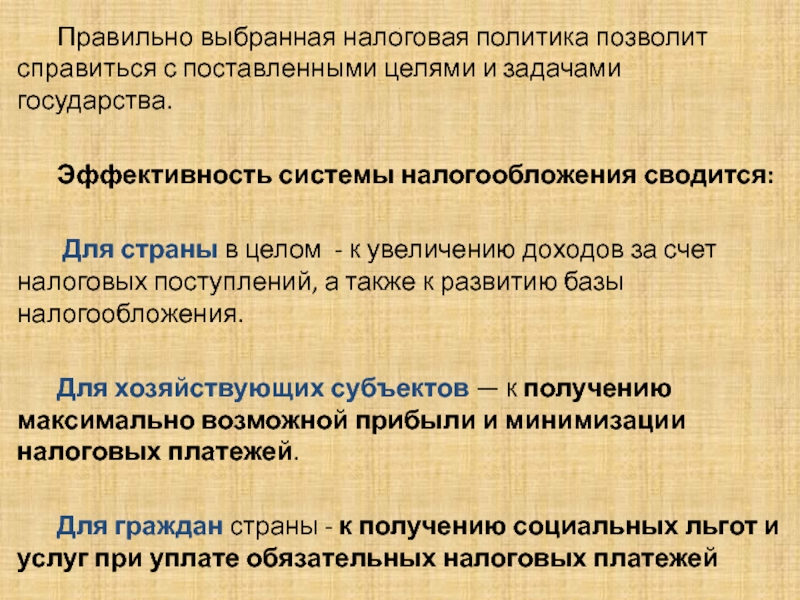 Правильно выбранная налоговая политика позволит справиться с поставленными целями и задачами государства.

Эффективность системы налогообложения сводится:

Для страны в целом - к увеличению доходов за счет налоговых поступлений, а также к развитию базы налогообложения.

Для хозяйствующих субъектов — к получению максимально возможной прибыли и минимизации налоговых платежей.

Для граждан страны - к получению социальных льгот и услуг при уплате обязательных налоговых платежей